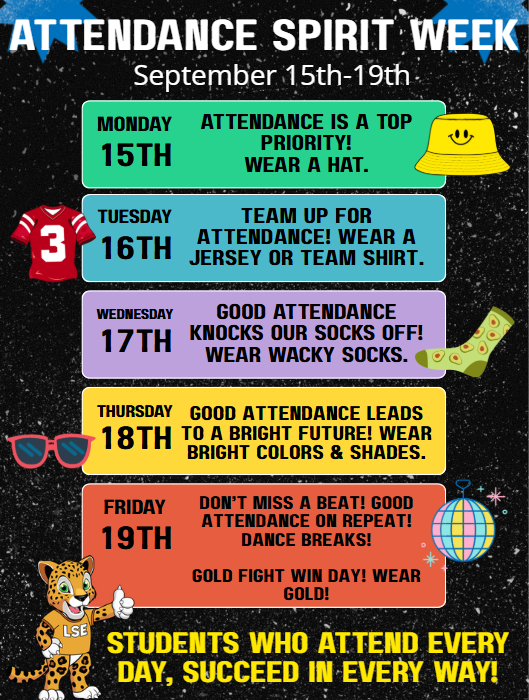 ATTENDANCE SPIRIT WEEK
September 15th-19th

MONDAY
15TH
ATTENDANCE IS A TOP PRIORITY! WEAR A HAT.

3

TUESDAY
16TH
TEAM UP FOR ATTENDANCE! WEAR A JERSEY OR TEAM SHIRT.

WEDNESDAY
17TH
GOOD ATTENDANCE KNOCKS OUR SOCKS OFF! WEAR WACKY SOCKS.

THURSDAY
18TH
GOOD ATTENDANCE LEADS TO A BRIGHT FUTURE! WEAR BRIGHT COLORS & SHADES.

FRIDAY
19TH
DON'T MISS A BEAT! GOOD ATTENDANCE ON REPEAT! DANCE BREAKS!

GOLD FIGHT WIN DAY! WEAR GOLD!

LSE

STUDENTS WHO ATTEND EVERY DAY, SUCCEED IN EVERY WAY!